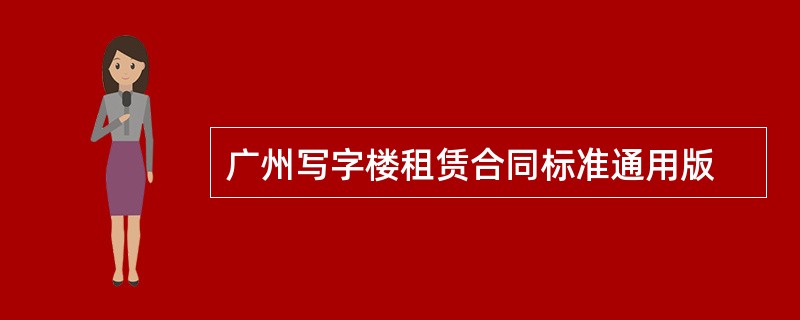 广州写字楼租赁合同标准通用版